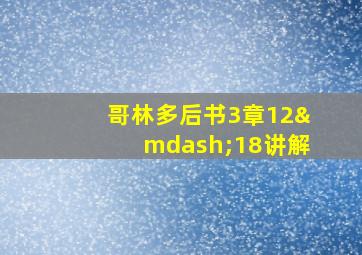 哥林多后书3章12&mdash;18讲解